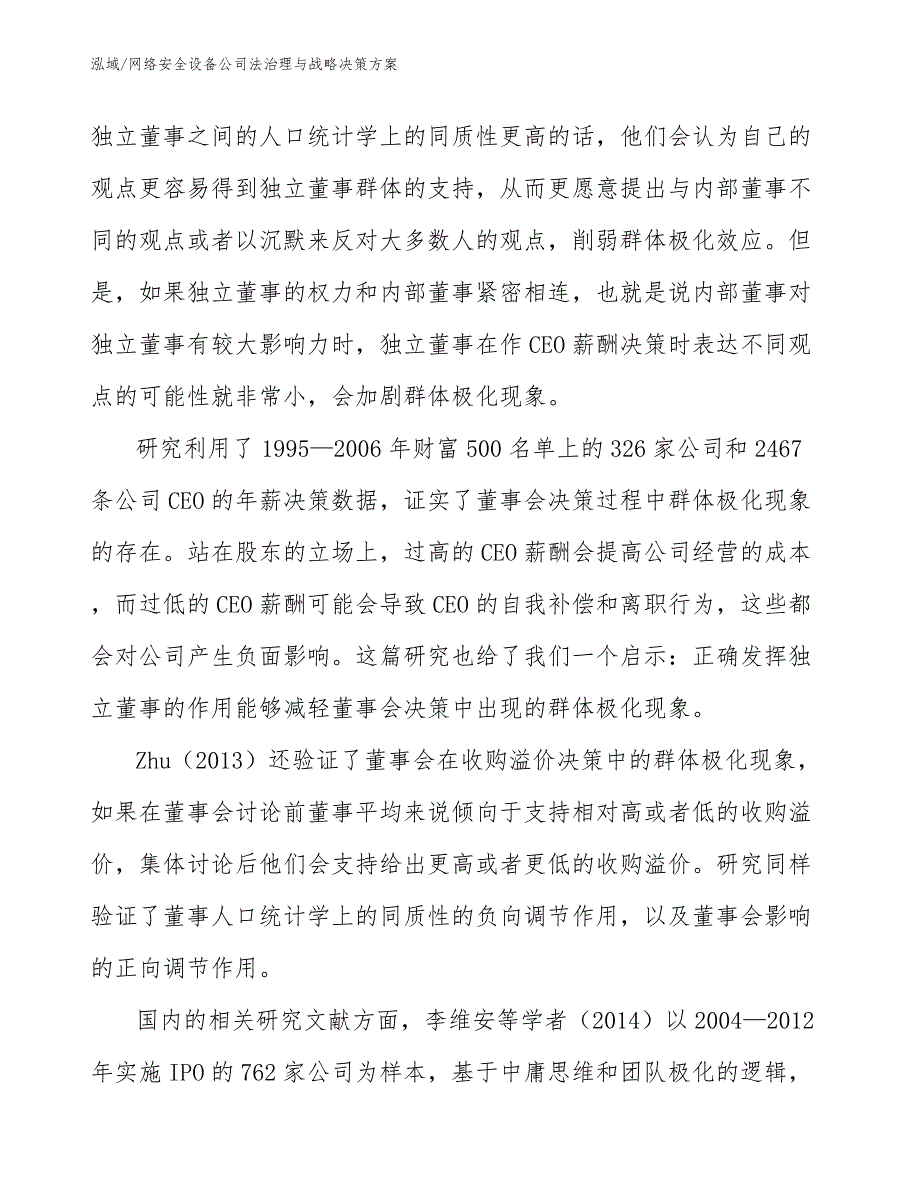 泓域/网络安全设备公司法治理与战略决策方案

独立董事之间的人口统计学上的同质性更高的话，他们会认为自己的观点更容易得到独立董事群体的支持，从而更愿意提出与内部董事不同的观点或者以沉默来反对大多数人的观点，削弱群体极化效应。但是，如果独立董事的权力和内部董事紧密相连，也就是说内部董事对独立董事有较大影响力时，独立董事在作CEO薪酬决策时表达不同观点的可能性就非常小，会加剧群体极化现象。

研究利用了1995—2006年财富500名单上的326家公司和2467条公司CEO的年薪决策数据，证实了董事会决策过程中群体极化现象的存在。站在股东的立场上，过高的CEO薪酬会提高公司经营的成本，而过低的CEO薪酬可能会导致CEO的自我补偿和离职行为，这些都会对公司产生负面影响。这篇研究也给了我们一个启示：正确发挥独立董事的作用能够减轻董事会决策中出现的群体极化现象。

Zhu（2013）还验证了董事会在收购溢价决策中的群体极化现象，如果在董事会讨论前董事平均来说倾向于支持相对高或者低的收购溢价，集体讨论后他们会支持给出更高或者更低的收购溢价。研究同样验证了董事人口统计学上的同质性的负向调节作用，以及董事会影响的正向调节作用。

国内的相关研究文献方面，李维安等学者（2014）以2004—2012年实施IPO的762家公司为样本，基于中庸思维和团队极化的逻辑，